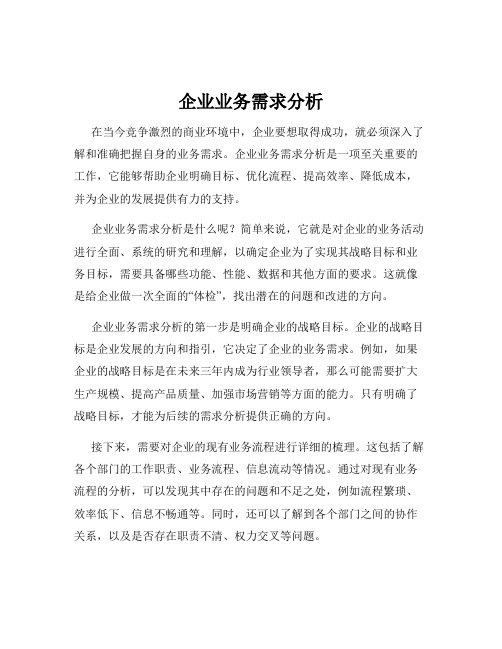 企业业务需求分析

在当今竞争激烈的商业环境中，企业要想取得成功，就必须深入了解和准确把握自身的业务需求。企业业务需求分析是一项至关重要的工作，它能够帮助企业明确目标、优化流程、提高效率、降低成本，并为企业的发展提供有力的支持。

企业业务需求分析是什么呢？简单来说，它就是对企业的业务活动进行全面、系统的研究和理解，以确定企业为了实现其战略目标和业务目标，需要具备哪些功能、性能、数据和其他方面的要求。这就像是给企业做一次全面的“体检”，找出潜在的问题和改进的方向。

企业业务需求分析的第一步是明确企业的战略目标。企业的战略目标是企业发展的方向和指引，它决定了企业的业务需求。例如，如果企业的战略目标是在未来三年内成为行业领导者，那么可能需要扩大生产规模、提高产品质量、加强市场营销等方面的能力。只有明确了战略目标，才能为后续的需求分析提供正确的方向。

接下来，需要对企业的现有业务流程进行详细的梳理。这包括了解各个部门的工作职责、业务流程、信息流动等情况。通过对现有业务流程的分析，可以发现其中存在的问题和不足之处，例如流程繁琐、效率低下、信息不畅通等。同时，还可以了解到各个部门之间的协作关系，以及是否存在职责不清、权力交叉等问题。